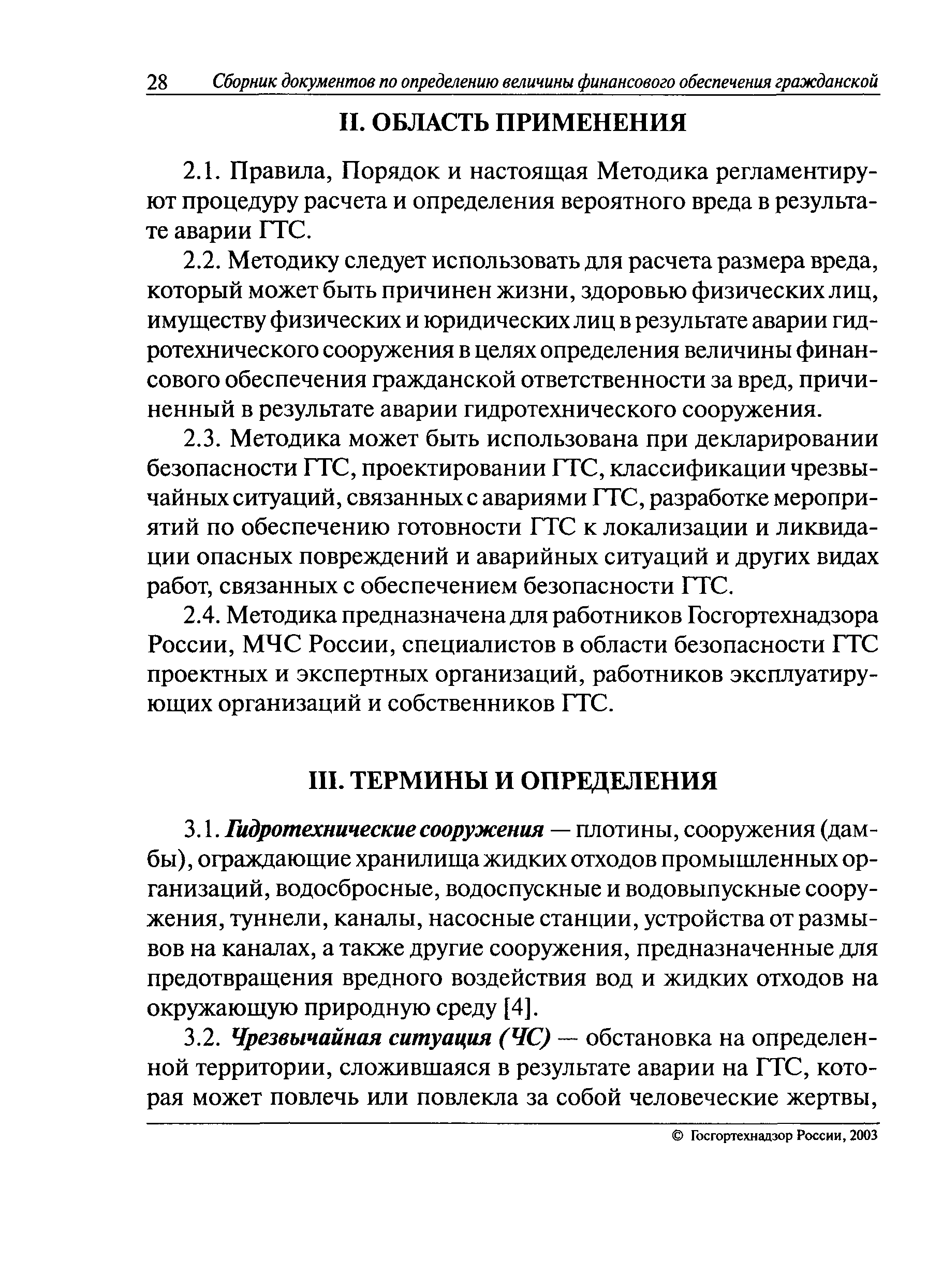 28 Сборник документов по определению величины финансового обеспечения гражданской

II. ОБЛАСТЬ ПРИМЕНЕНИЯ

2.1. Правила, Порядок и настоящая Методика регламентируют процедуру расчета и определения вероятного вреда в результате аварии ГТС.

2.2. Методику следует использовать для расчета размера вреда, который может быть причинен жизни, здоровью физических лиц, имуществу физических и юридических лиц в результате аварии гидротехнического сооружения в целях определения величины финансового обеспечения гражданской ответственности за вред, причиненный в результате аварии гидротехнического сооружения.

2.3. Методика может быть использована при декларировании безопасности ГТС, проектировании ГТС, классификации чрезвычайных ситуаций, связанных с авариями ГТС, разработке мероприятий по обеспечению готовности ГТС к локализации и ликвидации опасных повреждений и аварийных ситуаций и других видах работ, связанных с обеспечением безопасности ГТС.

2.4. Методика предназначена для работников Госгортехнадзора России, МЧС России, специалистов в области безопасности ГТС проектных и экспертных организаций, работников эксплуатирующих организаций и собственников ГТС.

III. ТЕРМИНЫ И ОПРЕДЕЛЕНИЯ

3.1. Гидротехнические сооружения — плотины, сооружения (дамбы), ограждающие хранилища жидких отходов промышленных организаций, водосбросные, водоспускные и водовыпускные сооружения, туннели, каналы, насосные станции, устройства от размывов на каналах, а также другие сооружения, предназначенные для предотвращения вредного воздействия вод и жидких отходов на окружающую природную среду [4].

3.2. Чрезвычайная ситуация (ЧС) — обстановка на определенной территории, сложившаяся в результате аварии на ГТС, которая может повлечь или повлекла за собой человеческие жертвы,

© Госгортехнадзор России, 2003